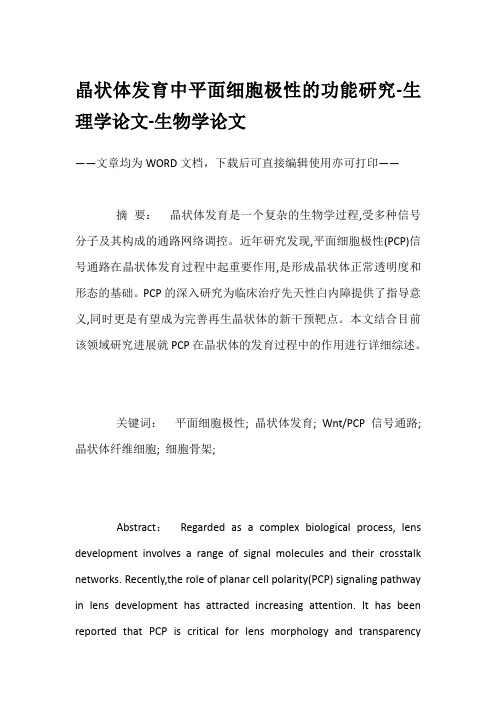 晶状体发育中平面细胞极性的功能研究-生理学论文-生物学论文

——文章均为WORD文档，下载后可直接编辑使用亦可打印——

摘 要： 晶状体发育是一个复杂的生物学过程,受多种信号分子及其构成的通路网络调控。近年研究发现,平面细胞极性(PCP)信号通路在晶状体发育过程中起重要作用,是形成晶状体正常透明度和形态的基础。PCP的深入研究为临床治疗先天性白内障提供了指导意义,同时更是有望成为完善再生晶状体的新干预靶点。本文结合目前该领域研究进展就PCP在晶状体的发育过程中的作用进行详细综述。

关键词： 平面细胞极性; 晶状体发育; Wnt/PCP 信号通路; 晶状体纤维细胞; 细胞骨架;

Abstract： Regarded as a complex biological process, lens development involves a range of signal molecules and their crosstalk networks. Recently,the role of planar cell polarity(PCP) signaling pathway in lens development has attracted increasing attention. It has been reported that PCP is critical for lens morphology and transparency